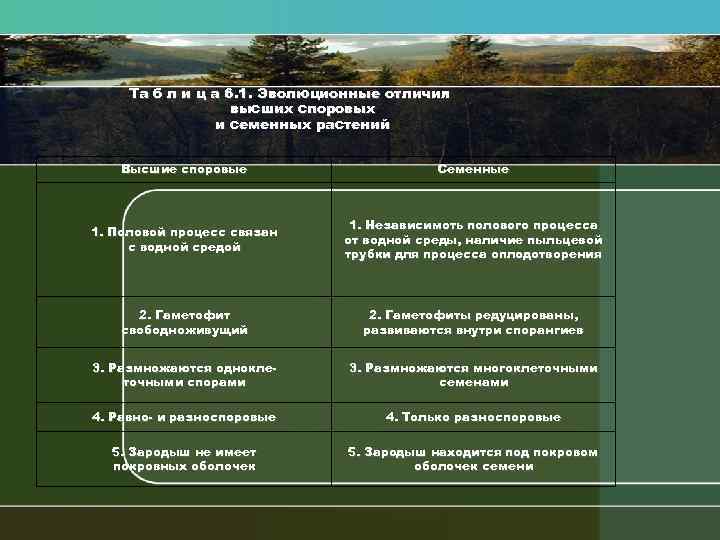 Т а б л и ц а 6.1. Эволюционные отличия высших споровых и семенных растений

| Высшие споровые | Семенные |
|---|---|
| 1. Половой процесс связан с водной средой | 1. Независимоть полового процесса от водной среды, наличие пыльцевой трубки для процесса оплодотворения |
| 2. Гаметофит свободноживущий | 2. Гаметофиты редуцированы, развиваются внутри спорангиев |
| 3. Размножаются одноклеточными спорами | 3. Размножаются многоклеточными семенами |
| 4. Равно- и разноспоровые | 4. Только разноспоровые |
| 5. Зародыш не имеет покровных оболочек | 5. Зародыш находится под покровом оболочек семени |